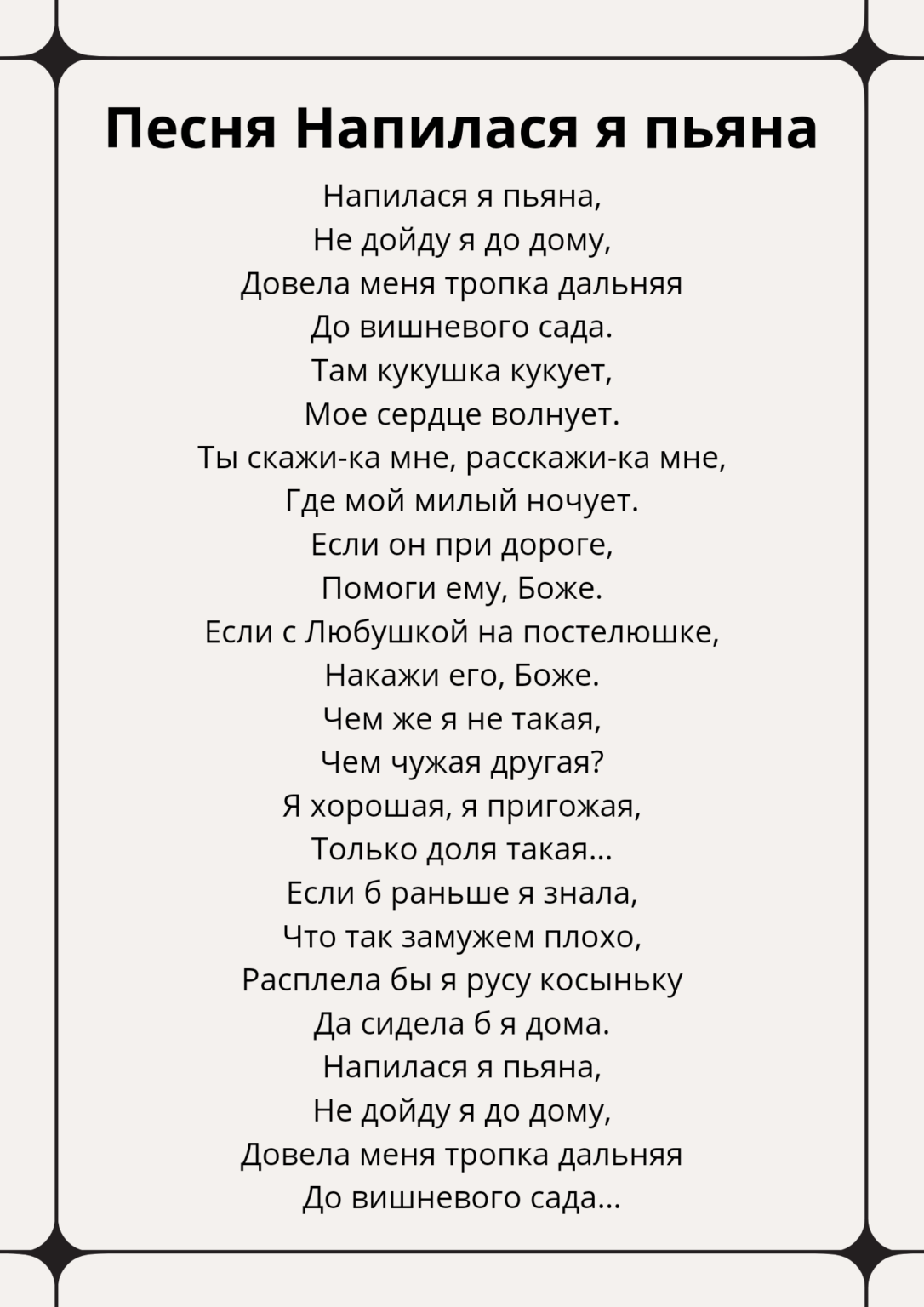 Песня Напилася я пьяна

Напилася я пьяна,
Не дойду я до дому,
Довела меня тропка дальняя
До вишневого сада.
Там кукушка кукует,
Мое сердце волнует.
Ты скажи-ка мне, расскажи-ка мне,
Где мой милый ночует.
Если он при дороге,
Помоги ему, Боже.
Если с Любушкой на постелюшке,
Накажи его, Боже.
Чем же я не такая,
Чем чужая другая?
Я хорошая, я пригожая,
Только доля такая...
Если б раньше я знала,
Что так замужем плохо,
Расплела бы я русу косыньку
Да сидела б я дома.
Напилася я пьяна,
Не дойду я до дому,
Довела меня тропка дальняя
До вишневого сада...